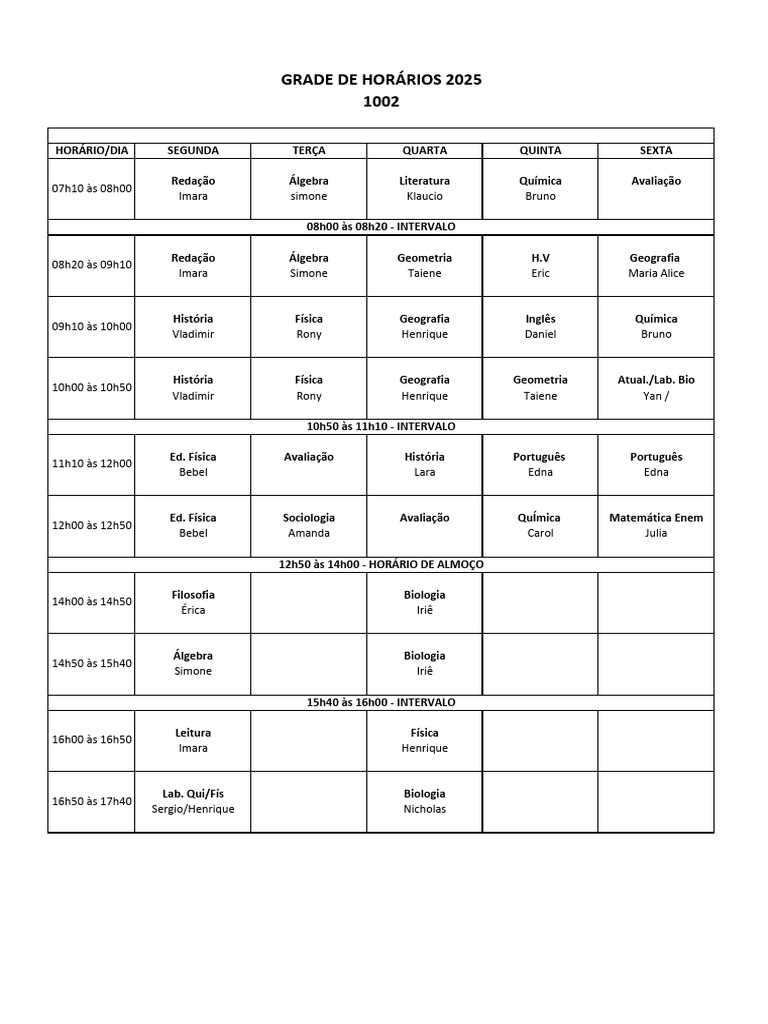 GRADE DE HORÁRIOS 2025
1002

| HORÁRIO/DIA | SEGUNDA | TERÇA | QUARTA | QUINTA | SEXTA |
|---|---|---|---|---|---|
| 07h10 às 08h00 | Redação Imara | Álgebra simone | Literatura Klaucio | Química Bruno | Avaliação |
| 08h00 às 08h20 - INTERVALO | | | | | |
| 08h20 às 09h10 | Redação Imara | Álgebra Simone | Geometria Taiene | H.V Eric | Geografia Maria Alice |
| 09h10 às 10h00 | História Vladimir | Física Rony | Geografia Henrique | Inglês Daniel | Química Bruno |
| 10h00 às 10h50 | História Vladimir | Física Rony | Geografia Henrique | Geometria Taiene | Atual./Lab. Bio Yan / |
| 10h50 às 11h10 - INTERVALO | | | | | |
| 11h10 às 12h00 | Ed. Física Bebel | Avaliação | História Lara | Português Edna | Português Edna |
| 12h00 às 12h50 | Ed. Física Bebel | Sociologia Amanda | Avaliação | Química Carol | Matemática Enem Julia |
| 12h50 às 14h00 - HORÁRIO DE ALMOÇO | | | | | |
| 14h00 às 14h50 | Filosofia Érica | | Biologia Iriê | | |
| 14h50 às 15h40 | Álgebra Simone | | Biologia Iriê | | |
| 15h40 às 16h00 - INTERVALO | | | | | |
| 16h00 às 16h50 | Leitura Imara | | Física Henrique | | |
| 16h50 às 17h40 | Lab. Qui/Fís Sergio/Henrique | | Biologia Nicholas | | |